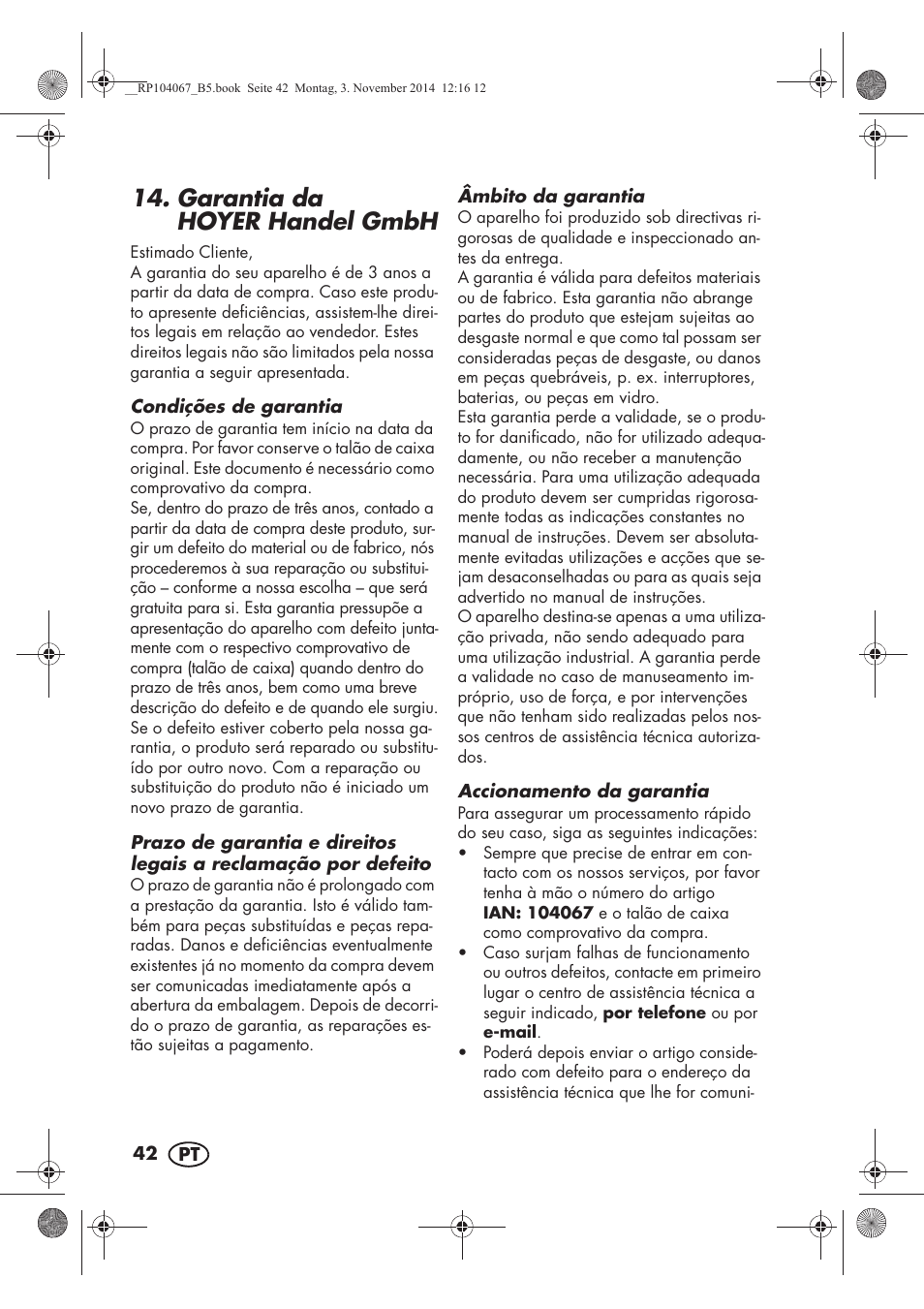 __RP104067_B5.book Seite 42 Montag, 3. November 2014 12:16 12

14. Garantia da HOYER Handel GmbH

Estimado Cliente,
A garantia do seu aparelho é de 3 anos a partir da data de compra. Caso este produto apresente deficiências, assistem-lhe direitos legais em relação ao vendedor. Estes direitos legais não são limitados pela nossa garantia a seguir apresentada.

Condições de garantia
O prazo de garantia tem início na data da compra. Por favor conserve o talão de caixa original. Este documento é necessário como comprovativo da compra.
Se, dentro do prazo de três anos, contado a partir da data de compra deste produto, surgir um defeito do material ou de fabrico, nós procederemos à sua reparação ou substituição – conforme a nossa escolha – que será gratuita para si. Esta garantia pressupõe a apresentação do aparelho com defeito juntamente com o respectivo comprovativo de compra (talão de caixa) quando dentro do prazo de três anos, bem como uma breve descrição do defeito e de quando ele surgiu. Se o defeito estiver coberto pela nossa garantia, o produto será reparado ou substituído por outro novo. Com a reparação ou substituição do produto não é iniciado um novo prazo de garantia.

Prazo de garantia e direitos legais a reclamação por defeito
O prazo de garantia não é prolongado com a prestação da garantia. Isto é válido também para peças substituídas e peças reparadas. Danos e deficiências eventualmente existentes já no momento da compra devem ser comunicadas imediatamente após a abertura da embalagem. Depois de decorrido o prazo de garantia, as reparações estão sujeitas a pagamento.

Âmbito da garantia
O aparelho foi produzido sob directivas rigorosas de qualidade e inspeccionado antes da entrega.
A garantia é válida para defeitos materiais ou de fabrico. Esta garantia não abrange partes do produto que estejam sujeitas ao desgaste normal e que como tal possam ser consideradas peças de desgaste, ou danos em peças quebráveis, p. ex. interruptores, baterias, ou peças em vidro.
Esta garantia perde a validade, se o produto for danificado, não for utilizado adequadamente, ou não receber a manutenção necessária. Para uma utilização adequada do produto devem ser cumpridas rigorosamente todas as indicações constantes no manual de instruções. Devem ser absolutamente evitadas utilizações e acções que sejam desaconselhadas ou para as quais seja advertido no manual de instruções.
O aparelho destina-se apenas a uma utilização privada, não sendo adequado para uma utilização industrial. A garantia perde a validade no caso de manuseamento impróprio, uso de força, e por intervenções que não tenham sido realizadas pelos nossos centros de assistência técnica autorizados.

Accionamento da garantia
Para assegurar um processamento rápido do seu caso, siga as seguintes indicações:
• Sempre que precise de entrar em contacto com os nossos serviços, por favor tenha à mão o número do artigo IAN: 104067 e o talão de caixa como comprovativo da compra.
• Caso surjam falhas de funcionamento ou outros defeitos, contacte em primeiro lugar o centro de assistência técnica a seguir indicado, por telefone ou por e-mail.
• Poderá depois enviar o artigo considerado com defeito para o endereço da assistência técnica que lhe for comuni-

42 PT